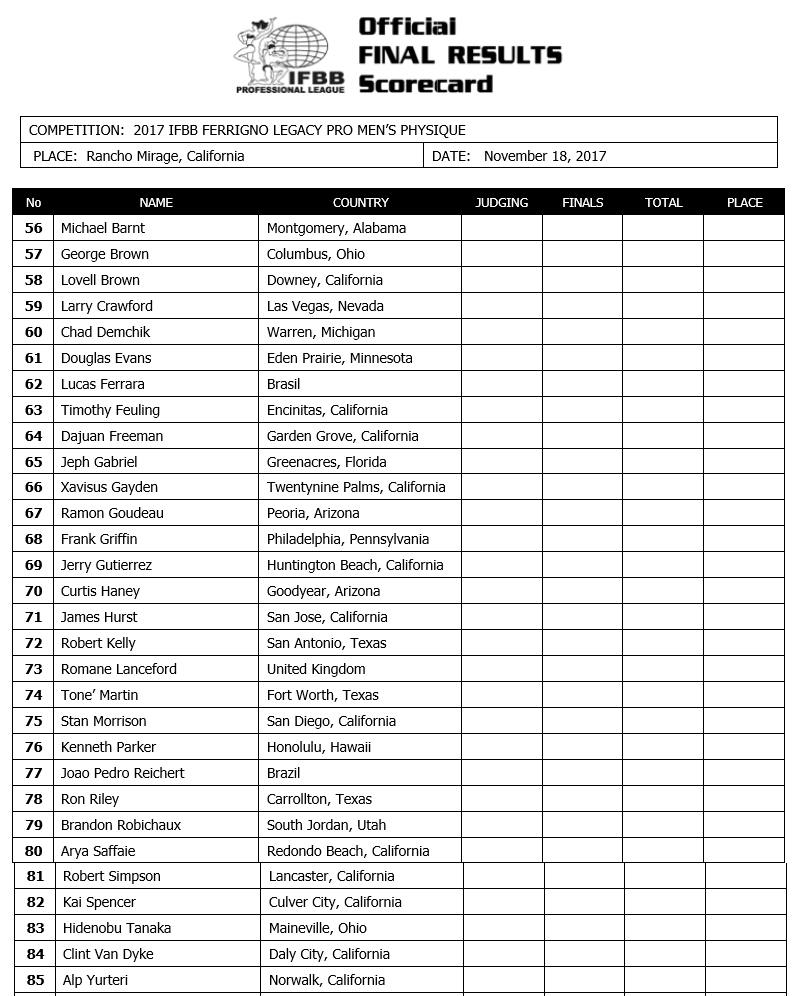 IFBB PROFESSIONAL LEAGUE

Official FINAL RESULTS Scorecard

COMPETITION: 2017 IFBB FERRIGNO LEGACY PRO MEN'S PHYSIQUE

PLACE: Rancho Mirage, California

DATE: November 18, 2017

| No | NAME | COUNTRY | JUDGING | FINALS | TOTAL | PLACE |
|---|---|---|---|---|---|---|
| 56 | Michael Barnt | Montgomery, Alabama | | | | |
| 57 | George Brown | Columbus, Ohio | | | | |
| 58 | Lovell Brown | Downey, California | | | | |
| 59 | Larry Crawford | Las Vegas, Nevada | | | | |
| 60 | Chad Demchik | Warren, Michigan | | | | |
| 61 | Douglas Evans | Eden Prairie, Minnesota | | | | |
| 62 | Lucas Ferrara | Brasil | | | | |
| 63 | Timothy Feuling | Encinitas, California | | | | |
| 64 | Dajuan Freeman | Garden Grove, California | | | | |
| 65 | Jeph Gabriel | Greenacres, Florida | | | | |
| 66 | Xavisus Gayden | Twentynine Palms, California | | | | |
| 67 | Ramon Goudeau | Peoria, Arizona | | | | |
| 68 | Frank Griffin | Philadelphia, Pennsylvania | | | | |
| 69 | Jerry Gutierrez | Huntington Beach, California | | | | |
| 70 | Curtis Haney | Goodyear, Arizona | | | | |
| 71 | James Hurst | San Jose, California | | | | |
| 72 | Robert Kelly | San Antonio, Texas | | | | |
| 73 | Romane Lanceford | United Kingdom | | | | |
| 74 | Tone' Martin | Fort Worth, Texas | | | | |
| 75 | Stan Morrison | San Diego, California | | | | |
| 76 | Kenneth Parker | Honolulu, Hawaii | | | | |
| 77 | Joao Pedro Reichert | Brazil | | | | |
| 78 | Ron Riley | Carrollton, Texas | | | | |
| 79 | Brandon Robichaux | South Jordan, Utah | | | | |
| 80 | Arya Saffaie | Redondo Beach, California | | | | |
| 81 | Robert Simpson | Lancaster, California | | | | |
| 82 | Kai Spencer | Culver City, California | | | | |
| 83 | Hidenobu Tanaka | Maineville, Ohio | | | | |
| 84 | Clint Van Dyke | Daly City, California | | | | |
| 85 | Alp Yurteri | Norwalk, California | | | | |